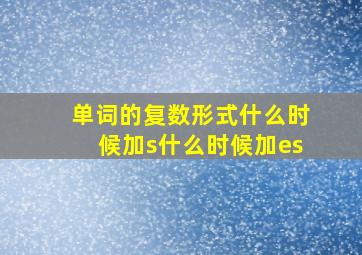 单词的复数形式什么时候加s什么时候加es